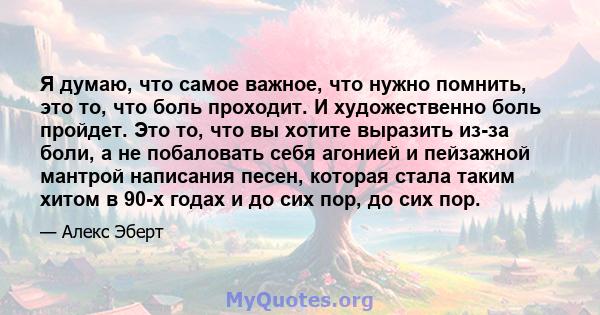 Я думаю, что самое важное, что нужно помнить, это то, что боль проходит. И художественно боль пройдет. Это то, что вы хотите выразить из-за боли, а не побаловать себя агонией и пейзажной мантрой написания песен, которая стала таким хитом в 90-х годах и до сих пор, до сих пор.

— Алекс Эберт

MyQuotes.org